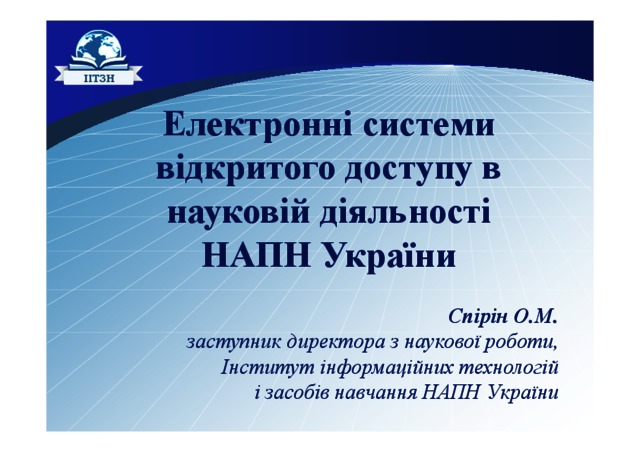 ІІТЗН

Електронні системи відкритого доступу в науковій діяльності НАПН України

Спірін О.М.
заступник директора з наукової роботи,
Інститут інформаційних технологій
і засобів навчання НАПН України